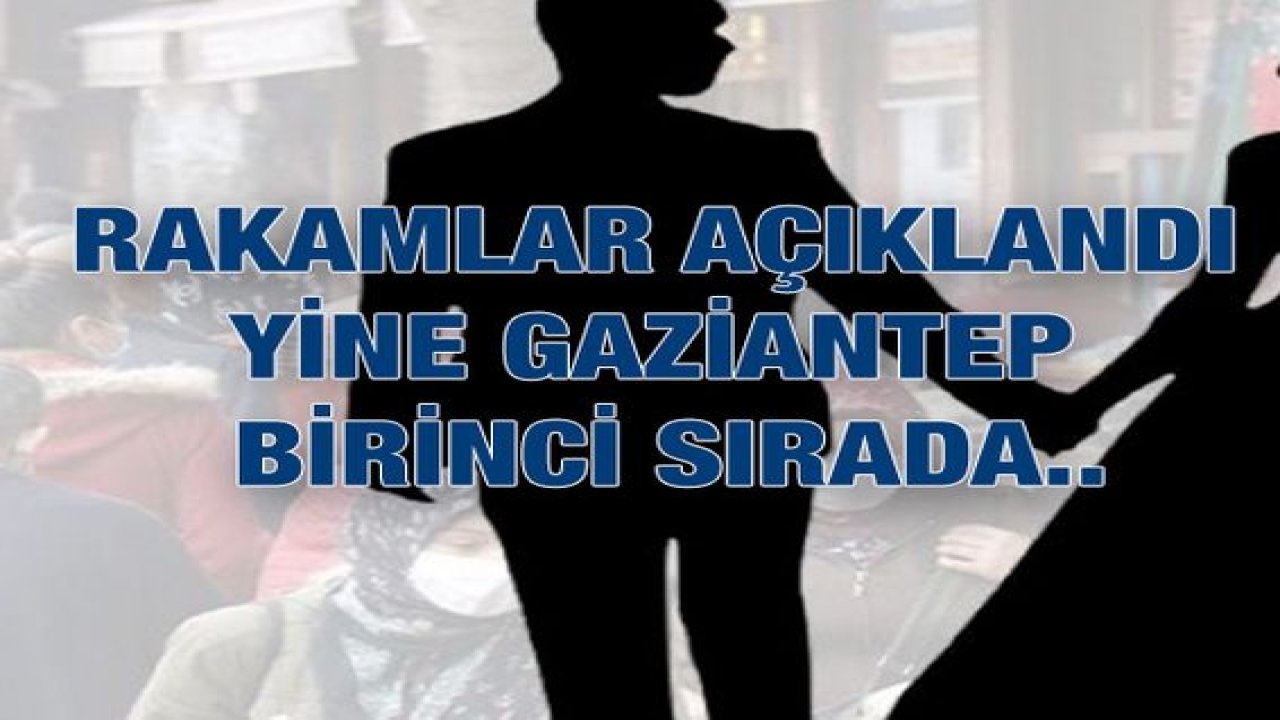 RAKAMLAR AÇIKLANDI
YİNE GAZİANTEP
BİRİNCİ SIRADA..